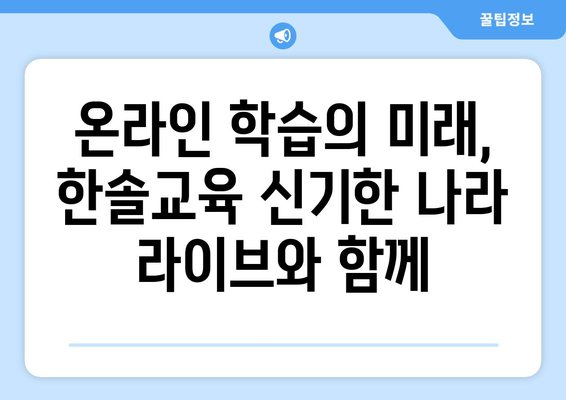 꿀팁정보

온라인 학습의 미래, 한솔교육 신기한 나라 라이브와 함께